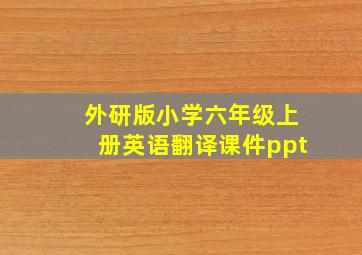 外研版小学六年级上册英语翻译课件ppt